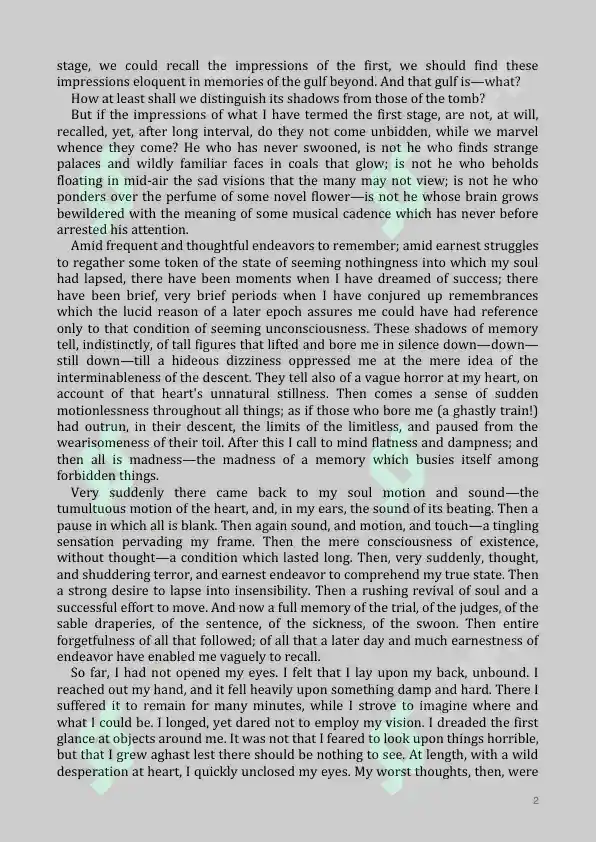 stage, we could recall the impressions of the first, we should find these impressions eloquent in memories of the gulf beyond. And that gulf is—what?

How at least shall we distinguish its shadows from those of the tomb?

But if the impressions of what I have termed the first stage, are not, at will, recalled, yet, after long interval, do they not come unbidden, while we marvel whence they come? He who has never swooned, is not he who finds strange palaces and wildly familiar faces in coals that glow; is not he who beholds floating in mid-air the sad visions that the many may not view; is not he who ponders over the perfume of some novel flower—is not he whose brain grows bewildered with the meaning of some musical cadence which has never before arrested his attention.

Amid frequent and thoughtful endeavors to remember; amid earnest struggles to regather some token of the state of seeming nothingness into which my soul had lapsed, there have been moments when I have dreamed of success; there have been brief, very brief periods when I have conjured up remembrances which the lucid reason of a later epoch assures me could have had reference only to that condition of seeming unconsciousness. These shadows of memory tell, indistinctly, of tall figures that lifted and bore me in silence down—down—still down—till a hideous dizziness oppressed me at the mere idea of the interminableness of the descent. They tell also of a vague horror at my heart, on account of that heart's unnatural stillness. Then comes a sense of sudden motionlessness throughout all things; as if those who bore me (a ghastly train!) had outrun, in their descent, the limits of the limitless, and paused from the wearisomeness of their toil. After this I call to mind flatness and dampness; and then all is madness—the madness of a memory which busies itself among forbidden things.

Very suddenly there came back to my soul motion and sound—the tumultuous motion of the heart, and, in my ears, the sound of its beating. Then a pause in which all is blank. Then again sound, and motion, and touch—a tingling sensation pervading my frame. Then the mere consciousness of existence, without thought—a condition which lasted long. Then, very suddenly, thought, and shuddering terror, and earnest endeavor to comprehend my true state. Then a strong desire to lapse into insensibility. Then a rushing revival of soul and a successful effort to move. And now a full memory of the trial, of the judges, of the sable draperies, of the sentence, of the sickness, of the swoon. Then entire forgetfulness of all that followed; of all that a later day and much earnestness of endeavor have enabled me vaguely to recall.

So far, I had not opened my eyes. I felt that I lay upon my back, unbound. I reached out my hand, and it fell heavily upon something damp and hard. There I suffered it to remain for many minutes, while I strove to imagine where and what I could be. I longed, yet dared not to employ my vision. I dreaded the first glance at objects around me. It was not that I feared to look upon things horrible, but that I grew aghast lest there should be nothing to see. At length, with a wild desperation at heart, I quickly unclosed my eyes. My worst thoughts, then, were

2